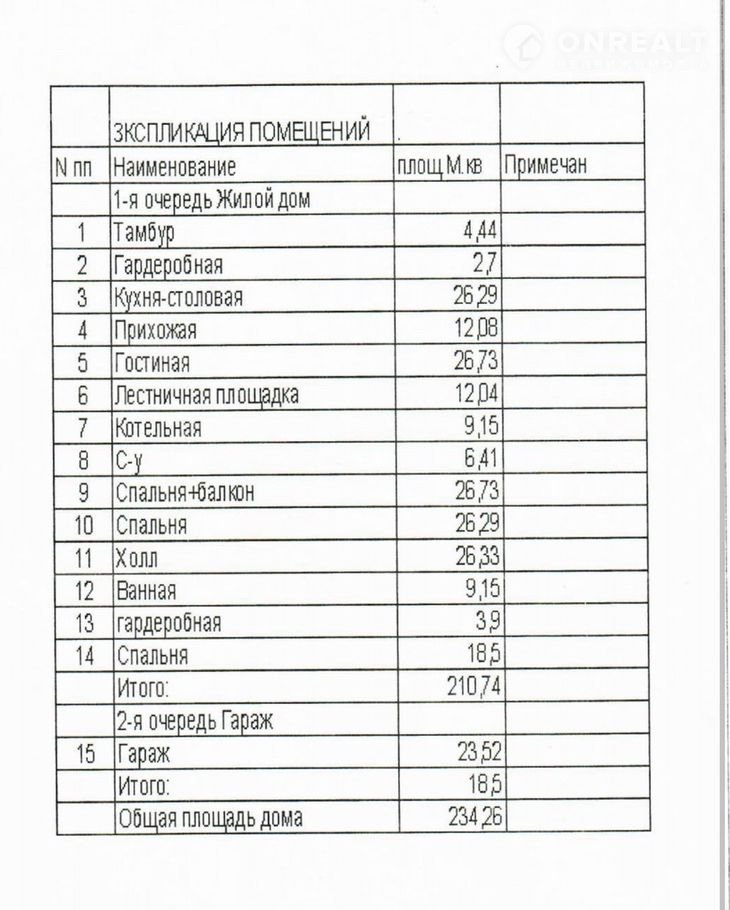 ONREALT

| | ЗКСПЛИКАЦИЯ ПОМЕЩЕНИЙ | | |
|---|---|---|---|
| N пп | Наименование | площ М.кв | Примечан |
| | 1-я очередь Жилой дом | | |
| 1 | Тамбур | 4,44 | |
| 2 | Гардеробная | 2,7 | |
| 3 | Кухня-столовая | 26,29 | |
| 4 | Прихожая | 12,08 | |
| 5 | Гостиная | 26,73 | |
| 6 | Лестничная площадка | 12,04 | |
| 7 | Котельная | 9,15 | |
| 8 | С-у | 6,41 | |
| 9 | Спальня+балкон | 26,73 | |
| 10 | Спальня | 26,29 | |
| 11 | Холл | 26,33 | |
| 12 | Ванная | 9,15 | |
| 13 | гардеробная | 3,9 | |
| 14 | Спальня | 18,5 | |
| | Итого: | 210,74 | |
| | 2-я очередь Гараж | | |
| 15 | Гараж | 23,52 | |
| | Итого: | 18,5 | |
| | Общая площадь дома | 234,26 | |